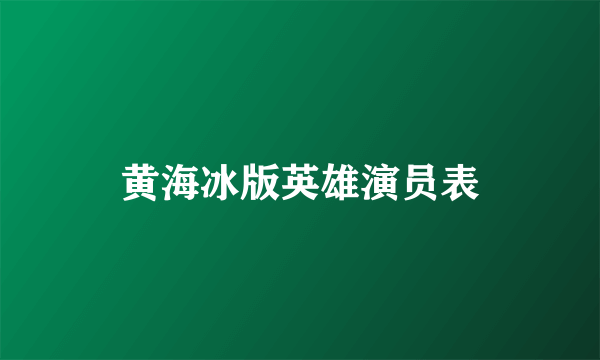 黄海冰版英雄演员表